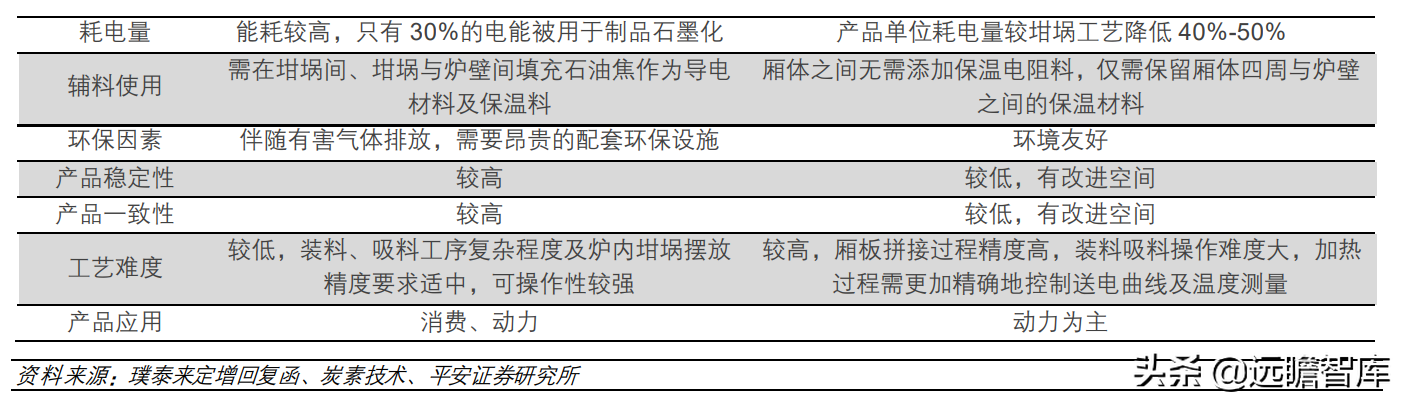 | 耗电量 | 能耗较高，只有 30%的电能被用于制品石墨化 | 产品单位耗电量较坩埚工艺降低 40%-50% |
|---|---|---|
| 辅料使用 | 需在坩埚间、坩埚与炉壁间填充石油焦作为导电材料及保温料 | 厢体之间无需添加保温电阻料，仅需保留厢体四周与炉壁之间的保温材料 |
| 环保因素 | 伴随有害气体排放，需要昂贵的配套环保设施 | 环境友好 |
| 产品稳定性 | 较高 | 较低，有改进空间 |
| 产品一致性 | 较高 | 较低，有改进空间 |
| 工艺难度 | 较低，装料、吸料工序复杂程度及炉内坩埚摆放精度要求适中，可操作性较强 | 较高，厢板拼接过程精度高，装料吸料操作难度大，加热过程需更加精确地控制送电曲线及温度测量 |
| 产品应用 | 消费、动力 | 动力为主 |

资料来源：璞泰来定增回复函、炭素技术、平安证券研究所

头条 @远瞻智库